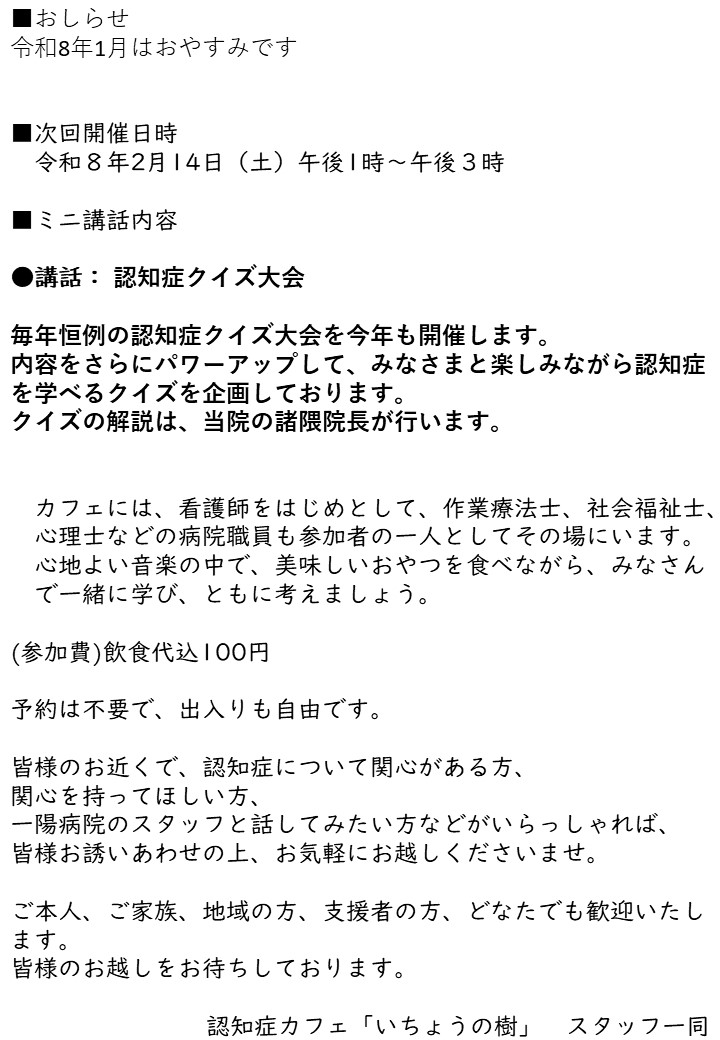 ■おしらせ
令和8年1月はおやすみです

■次回開催日時
令和８年2月14日（土）午後1時～午後３時

■ミニ講話内容

●講話： 認知症クイズ大会

毎年恒例の認知症クイズ大会を今年も開催します。
内容をさらにパワーアップして、みなさまと楽しみながら認知症を学べるクイズを企画しております。
クイズの解説は、当院の諸隈院長が行います。

カフェには、看護師をはじめとして、作業療法士、社会福祉士、心理士などの病院職員も参加者の一人としてその場にいます。心地よい音楽の中で、美味しいおやつを食べながら、みなさんで一緒に学び、ともに考えましょう。

(参加費)飲食代込100円

予約は不要で、出入りも自由です。

皆様のお近くで、認知症について関心がある方、
関心を持ってほしい方、
一陽病院のスタッフと話してみたい方などがいらっしゃれば、
皆様お誘いあわせの上、お気軽にお越しくださいませ。

ご本人、ご家族、地域の方、支援者の方、どなたでも歓迎いたします。
皆様のお越しをお待ちしております。

認知症カフェ「いちょうの樹」　スタッフ一同